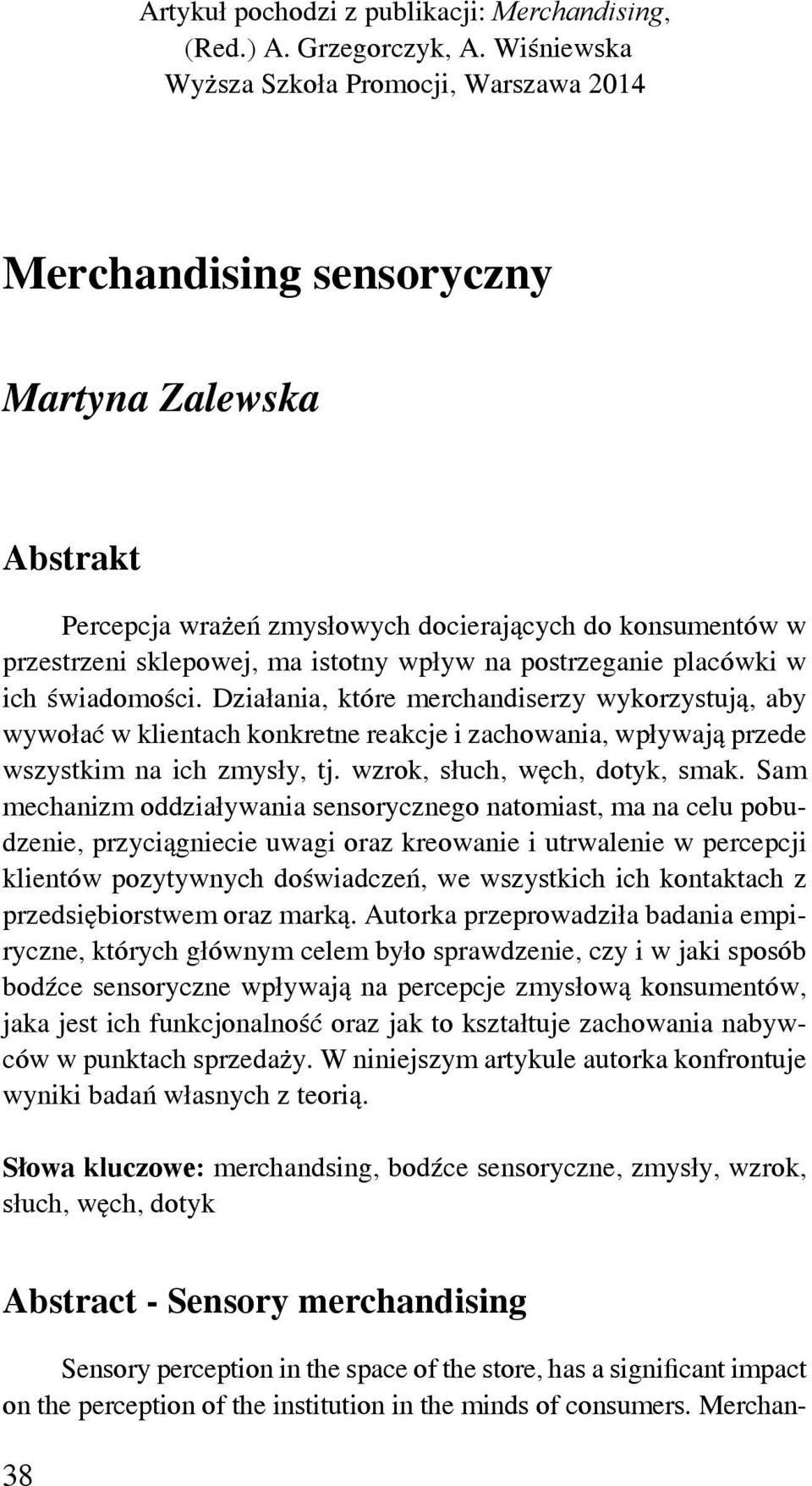 Artykuł pochodzi z publikacji: Merchandising, (Red.) A. Grzegorczyk, A. Wiśniewska
Wyższa Szkoła Promocji, Warszawa 2014

Merchandising sensoryczny

Martyna Zalewska

Abstrakt

Percepcja wrażeń zmysłowych docierających do konsumentów w przestrzeni sklepowej, ma istotny wpływ na postrzeganie placówki w ich świadomości. Działania, które merchandiserzy wykorzystują, aby wywołać w klientach konkretne reakcje i zachowania, wpływają przede wszystkim na ich zmysły, tj. wzrok, słuch, węch, dotyk, smak. Sam mechanizm oddziaływania sensorycznego natomiast, ma na celu pobudzenie, przyciągniecie uwagi oraz kreowanie i utrwalenie w percepcji klientów pozytywnych doświadczeń, we wszystkich ich kontaktach z przedsiębiorstwem oraz marką. Autorka przeprowadziła badania empiryczne, których głównym celem było sprawdzenie, czy i w jaki sposób bodźce sensoryczne wpływają na percepcje zmysłową konsumentów, jaka jest ich funkcjonalność oraz jak to kształtuje zachowania nabywców w punktach sprzedaży. W niniejszym artykule autorka konfrontuje wyniki badań własnych z teorią.

Słowa kluczowe: merchandsing, bodźce sensoryczne, zmysły, wzrok, słuch, węch, dotyk

Abstract - Sensory merchandising

Sensory perception in the space of the store, has a significant impact on the perception of the institution in the minds of consumers. Merchan-

38